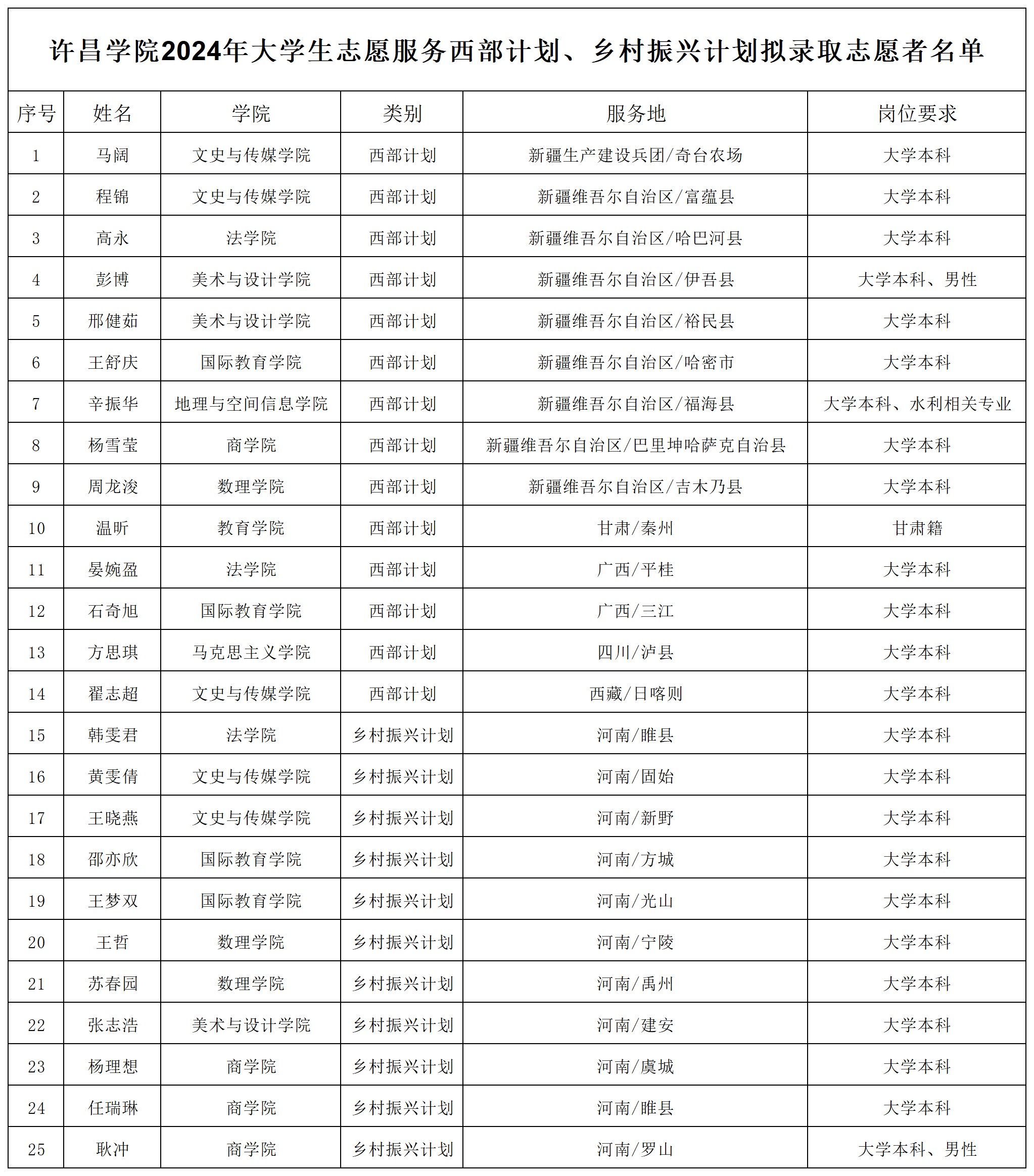 许昌学院2024年大学生志愿服务西部计划、乡村振兴计划拟录取志愿者名单

| 序号 | 姓名 | 学院 | 类别 | 服务地 | 岗位要求 |
|---|---|---|---|---|---|
| 1 | 马阔 | 文史与传媒学院 | 西部计划 | 新疆生产建设兵团/奇台农场 | 大学本科 |
| 2 | 程锦 | 文史与传媒学院 | 西部计划 | 新疆维吾尔自治区/富蕴县 | 大学本科 |
| 3 | 高永 | 法学院 | 西部计划 | 新疆维吾尔自治区/哈巴河县 | 大学本科 |
| 4 | 彭博 | 美术与设计学院 | 西部计划 | 新疆维吾尔自治区/伊吾县 | 大学本科、男性 |
| 5 | 邢健茹 | 美术与设计学院 | 西部计划 | 新疆维吾尔自治区/裕民县 | 大学本科 |
| 6 | 王舒庆 | 国际教育学院 | 西部计划 | 新疆维吾尔自治区/哈密市 | 大学本科 |
| 7 | 辛振华 | 地理与空间信息学院 | 西部计划 | 新疆维吾尔自治区/福海县 | 大学本科、水利相关专业 |
| 8 | 杨雪莹 | 商学院 | 西部计划 | 新疆维吾尔自治区/巴里坤哈萨克自治县 | 大学本科 |
| 9 | 周龙浚 | 数理学院 | 西部计划 | 新疆维吾尔自治区/吉木乃县 | 大学本科 |
| 10 | 温昕 | 教育学院 | 西部计划 | 甘肃/秦州 | 甘肃籍 |
| 11 | 晏婉盈 | 法学院 | 西部计划 | 广西/平桂 | 大学本科 |
| 12 | 石奇旭 | 国际教育学院 | 西部计划 | 广西/三江 | 大学本科 |
| 13 | 方思琪 | 马克思主义学院 | 西部计划 | 四川/泸县 | 大学本科 |
| 14 | 翟志超 | 文史与传媒学院 | 西部计划 | 西藏/日喀则 | 大学本科 |
| 15 | 韩雯君 | 法学院 | 乡村振兴计划 | 河南/睢县 | 大学本科 |
| 16 | 黄雯倩 | 文史与传媒学院 | 乡村振兴计划 | 河南/固始 | 大学本科 |
| 17 | 王晓燕 | 文史与传媒学院 | 乡村振兴计划 | 河南/新野 | 大学本科 |
| 18 | 邵亦欣 | 国际教育学院 | 乡村振兴计划 | 河南/方城 | 大学本科 |
| 19 | 王梦双 | 国际教育学院 | 乡村振兴计划 | 河南/光山 | 大学本科 |
| 20 | 王哲 | 数理学院 | 乡村振兴计划 | 河南/宁陵 | 大学本科 |
| 21 | 苏春园 | 数理学院 | 乡村振兴计划 | 河南/禹州 | 大学本科 |
| 22 | 张志浩 | 美术与设计学院 | 乡村振兴计划 | 河南/建安 | 大学本科 |
| 23 | 杨理想 | 商学院 | 乡村振兴计划 | 河南/虞城 | 大学本科 |
| 24 | 任瑞琳 | 商学院 | 乡村振兴计划 | 河南/睢县 | 大学本科 |
| 25 | 耿冲 | 商学院 | 乡村振兴计划 | 河南/罗山 | 大学本科、男性 |